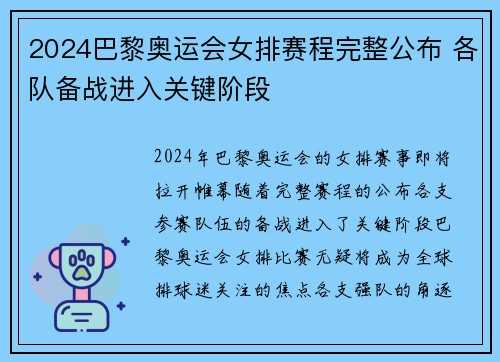 2024巴黎奥运会女排赛程完整公布 各队备战进入关键阶段

2024年巴黎奥运会的女排赛事即将拉开帷幕随着完整赛程的公布各支参赛队伍的备战进入了关键阶段巴黎奥运会女排比赛无疑将成为全球排球迷关注的焦点各支强队的角逐